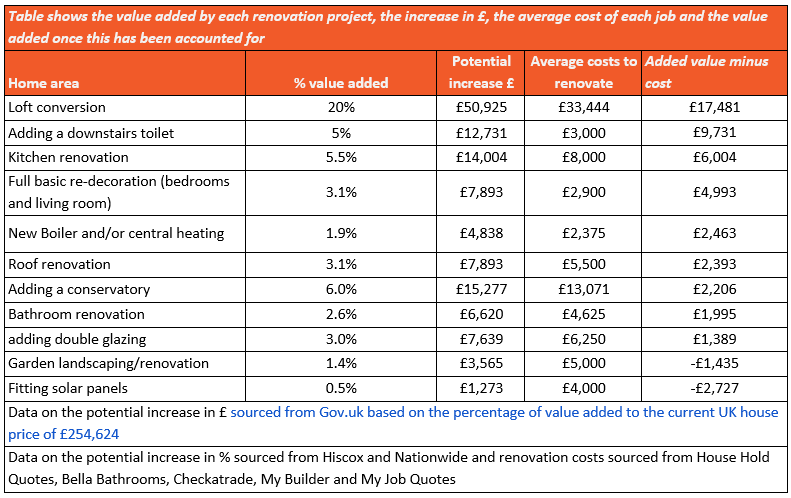 Table shows the value added by each renovation project, the increase in £, the average cost of each job and the value added once this has been accounted for

| Home area | % value added | Potential increase £ | Average costs to renovate | Added value minus cost |
|---|---|---|---|---|
| Loft conversion | 20% | £50,925 | £33,444 | £17,481 |
| Adding a downstairs toilet | 5% | £12,731 | £3,000 | £9,731 |
| Kitchen renovation | 5.5% | £14,004 | £8,000 | £6,004 |
| Full basic re-decoration (bedrooms and living room) | 3.1% | £7,893 | £2,900 | £4,993 |
| New Boiler and/or central heating | 1.9% | £4,838 | £2,375 | £2,463 |
| Roof renovation | 3.1% | £7,893 | £5,500 | £2,393 |
| Adding a conservatory | 6.0% | £15,277 | £13,071 | £2,206 |
| Bathroom renovation | 2.6% | £6,620 | £4,625 | £1,995 |
| adding double glazing | 3.0% | £7,639 | £6,250 | £1,389 |
| Garden landscaping/renovation | 1.4% | £3,565 | £5,000 | -£1,435 |
| Fitting solar panels | 0.5% | £1,273 | £4,000 | -£2,727 |

Data on the potential increase in £ sourced from Gov.uk based on the percentage of value added to the current UK house price of £254,624

Data on the potential increase in % sourced from Hiscox and Nationwide and renovation costs sourced from House Hold Quotes, Bella Bathrooms, Checkatrade, My Builder and My Job Quotes